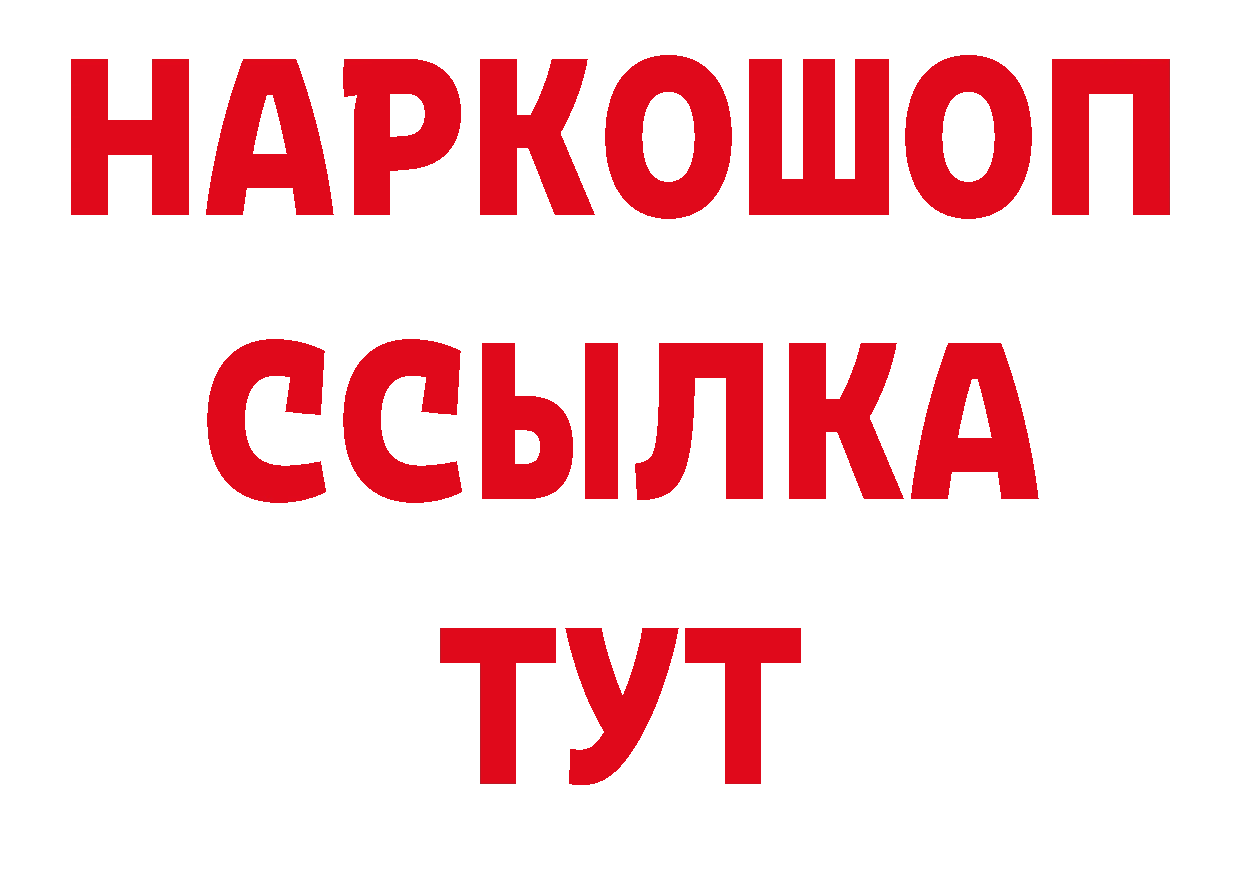 НАРКОШОП
ССЫЛКА
ТУТ